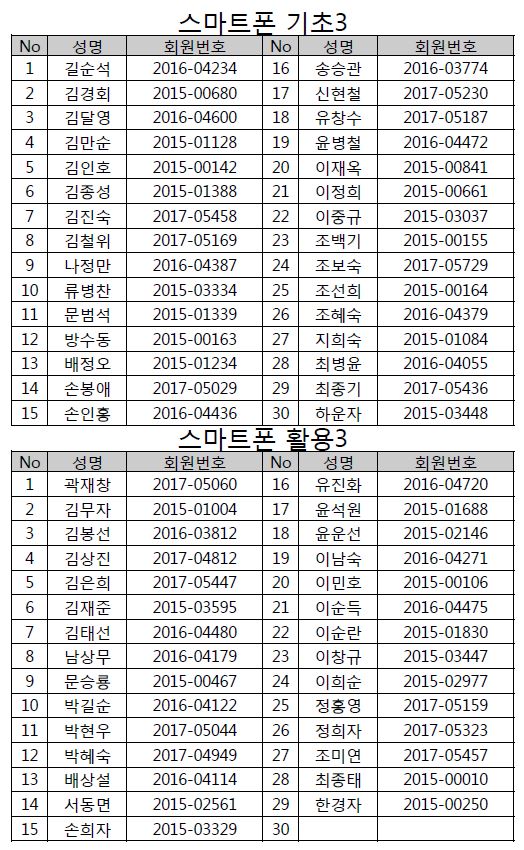 스마트폰 기초3

| No | 성명 | 회원번호 | No | 성명 | 회원번호 |
|---|---|---|---|---|---|
| 1 | 길순석 | 2016-04234 | 16 | 송승관 | 2016-03774 |
| 2 | 김경회 | 2015-00680 | 17 | 신현철 | 2017-05230 |
| 3 | 김달영 | 2016-04600 | 18 | 유창수 | 2017-05187 |
| 4 | 김만순 | 2015-01128 | 19 | 윤병철 | 2016-04472 |
| 5 | 김인호 | 2015-00142 | 20 | 이재옥 | 2015-00841 |
| 6 | 김종성 | 2015-01388 | 21 | 이정희 | 2015-00661 |
| 7 | 김진숙 | 2017-05458 | 22 | 이중규 | 2015-03037 |
| 8 | 김철위 | 2017-05169 | 23 | 조백기 | 2015-00155 |
| 9 | 나정만 | 2016-04387 | 24 | 조보숙 | 2017-05729 |
| 10 | 류병찬 | 2015-03334 | 25 | 조선희 | 2015-00164 |
| 11 | 문범석 | 2015-01339 | 26 | 조혜숙 | 2016-04379 |
| 12 | 방수동 | 2015-00163 | 27 | 지희숙 | 2015-01084 |
| 13 | 배정오 | 2015-01234 | 28 | 최병윤 | 2016-04055 |
| 14 | 손봉애 | 2017-05029 | 29 | 최종기 | 2017-05436 |
| 15 | 손인홍 | 2016-04436 | 30 | 하운자 | 2015-03448 |

스마트폰 활용3

| No | 성명 | 회원번호 | No | 성명 | 회원번호 |
|---|---|---|---|---|---|
| 1 | 곽재창 | 2017-05060 | 16 | 유진화 | 2016-04720 |
| 2 | 김무자 | 2015-01004 | 17 | 윤석원 | 2015-01688 |
| 3 | 김봉선 | 2016-03812 | 18 | 윤운선 | 2015-02146 |
| 4 | 김상진 | 2017-04812 | 19 | 이남숙 | 2016-04271 |
| 5 | 김은희 | 2017-05447 | 20 | 이민호 | 2015-00106 |
| 6 | 김재준 | 2015-03595 | 21 | 이순득 | 2016-04475 |
| 7 | 김태선 | 2016-04480 | 22 | 이순란 | 2015-01830 |
| 8 | 남상무 | 2016-04179 | 23 | 이창규 | 2015-03447 |
| 9 | 문승룡 | 2015-00467 | 24 | 이희순 | 2015-02977 |
| 10 | 박길순 | 2016-04122 | 25 | 정홍영 | 2017-05159 |
| 11 | 박현우 | 2017-05044 | 26 | 정희자 | 2017-05323 |
| 12 | 박혜숙 | 2017-04949 | 27 | 조미연 | 2017-05457 |
| 13 | 배상설 | 2016-04114 | 28 | 최종태 | 2015-00010 |
| 14 | 서동면 | 2015-02561 | 29 | 한경자 | 2015-00250 |
| 15 | 손희자 | 2015-03329 | 30 | | |